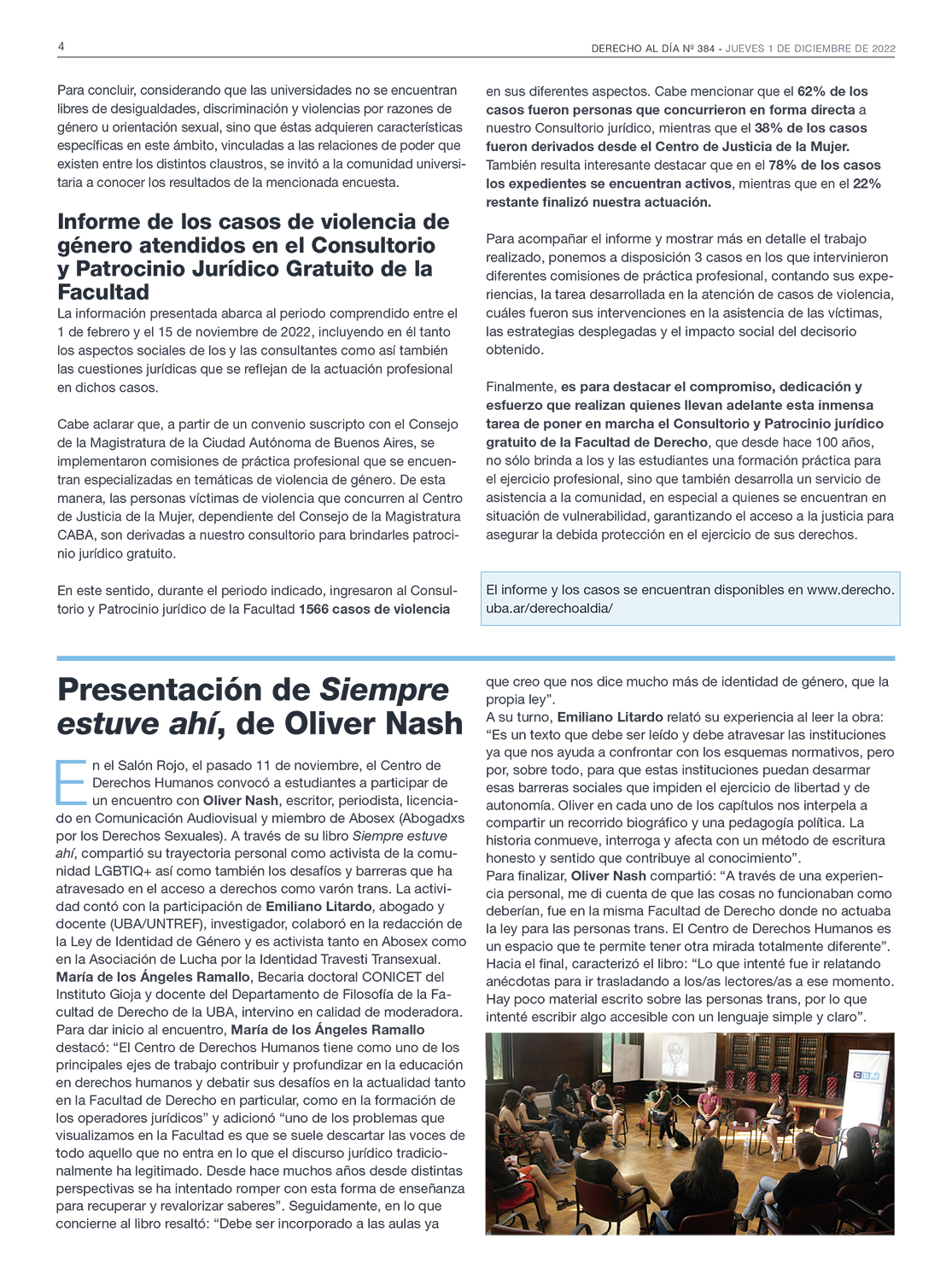 4

DERECHO AL DÍA Nº 384 - JUEVES 1 DE DICIEMBRE DE 2022

Para concluir, considerando que las universidades no se encuentran libres de desigualdades, discriminación y violencias por razones de género u orientación sexual, sino que éstas adquieren características específicas en este ámbito, vinculadas a las relaciones de poder que existen entre los distintos claustros, se invitó a la comunidad universitaria a conocer los resultados de la mencionada encuesta.

Informe de los casos de violencia de género atendidos en el Consultorio y Patrocinio Jurídico Gratuito de la Facultad

La información presentada abarca al periodo comprendido entre el 1 de febrero y el 15 de noviembre de 2022, incluyendo en él tanto los aspectos sociales de los y las consultantes como así también las cuestiones jurídicas que se reflejan de la actuación profesional en dichos casos.

Cabe aclarar que, a partir de un convenio suscripto con el Consejo de la Magistratura de la Ciudad Autónoma de Buenos Aires, se implementaron comisiones de práctica profesional que se encuentran especializadas en temáticas de violencia de género. De esta manera, las personas víctimas de violencia que concurren al Centro de Justicia de la Mujer, dependiente del Consejo de la Magistratura CABA, son derivadas a nuestro consultorio para brindarles patrocinio jurídico gratuito.

En este sentido, durante el periodo indicado, ingresaron al Consultorio y Patrocinio jurídico de la Facultad 1566 casos de violencia en sus diferentes aspectos. Cabe mencionar que el 62% de los casos fueron personas que concurrieron en forma directa a nuestro Consultorio jurídico, mientras que el 38% de los casos fueron derivados desde el Centro de Justicia de la Mujer. También resulta interesante destacar que en el 78% de los casos los expedientes se encuentran activos, mientras que en el 22% restante finalizó nuestra actuación.

Para acompañar el informe y mostrar más en detalle el trabajo realizado, ponemos a disposición 3 casos en los que intervinieron diferentes comisiones de práctica profesional, contando sus experiencias, la tarea desarrollada en la atención de casos de violencia, cuáles fueron sus intervenciones en la asistencia de las víctimas, las estrategias desplegadas y el impacto social del decisorio obtenido.

Finalmente, es para destacar el compromiso, dedicación y esfuerzo que realizan quienes llevan adelante esta inmensa tarea de poner en marcha el Consultorio y Patrocinio jurídico gratuito de la Facultad de Derecho, que desde hace 100 años, no sólo brinda a los y las estudiantes una formación práctica para el ejercicio profesional, sino que también desarrolla un servicio de asistencia a la comunidad, en especial a quienes se encuentran en situación de vulnerabilidad, garantizando el acceso a la justicia para asegurar la debida protección en el ejercicio de sus derechos.

El informe y los casos se encuentran disponibles en www.derecho.uba.ar/derechoaldia/

Presentación de Siempre estuve ahí, de Oliver Nash

En el Salón Rojo, el pasado 11 de noviembre, el Centro de Derechos Humanos convocó a estudiantes a participar de un encuentro con Oliver Nash, escritor, periodista, licenciado en Comunicación Audiovisual y miembro de Abosex (Abogadxs por los Derechos Sexuales). A través de su libro Siempre estuve ahí, compartió su trayectoria personal como activista de la comunidad LGBTIQ+ así como también los desafíos y barreras que ha atravesado en el acceso a derechos como varón trans. La actividad contó con la participación de Emiliano Litardo, abogado y docente (UBA/UNTREF), investigador, colaboró en la redacción de la Ley de Identidad de Género y es activista tanto en Abosex como en la Asociación de Lucha por la Identidad Travesti Transexual. María de los Ángeles Ramallo, Becaria doctoral CONICET del Instituto Gioja y docente del Departamento de Filosofía de la Facultad de Derecho de la UBA, intervino en calidad de moderadora.
Para dar inicio al encuentro, María de los Ángeles Ramallo destacó: “El Centro de Derechos Humanos tiene como uno de los principales ejes de trabajo contribuir y profundizar en la educación en derechos humanos y debatir sus desafíos en la actualidad tanto en la Facultad de Derecho en particular, como en la formación de los operadores jurídicos” y adicionó “uno de los problemas que visualizamos en la Facultad es que se suele descartar las voces de todo aquello que no entra en lo que el discurso jurídico tradicionalmente ha legitimado. Desde hace muchos años desde distintas perspectivas se ha intentado romper con esta forma de enseñanza para recuperar y revalorizar saberes”. Seguidamente, en lo que concierne al libro resaltó: “Debe ser incorporado a las aulas ya que creo que nos dice mucho más de identidad de género, que la propia ley”.
A su turno, Emiliano Litardo relató su experiencia al leer la obra: “Es un texto que debe ser leído y debe atravesar las instituciones ya que nos ayuda a confrontar con los esquemas normativos, pero por, sobre todo, para que estas instituciones puedan desarmar esas barreras sociales que impiden el ejercicio de libertad y de autonomía. Oliver en cada uno de los capítulos nos interpela a compartir un recorrido biográfico y una pedagogía política. La historia conmueve, interroga y afecta con un método de escritura honesto y sentido que contribuye al conocimiento”.
Para finalizar, Oliver Nash compartió: “A través de una experiencia personal, me di cuenta de que las cosas no funcionaban como deberían, fue en la misma Facultad de Derecho donde no actuaba la ley para las personas trans. El Centro de Derechos Humanos es un espacio que te permite tener otra mirada totalmente diferente”. Hacia el final, caracterizó el libro: “Lo que intenté fue ir relatando anécdotas para ir trasladando a los/as lectores/as a ese momento. Hay poco material escrito sobre las personas trans, por lo que intenté escribir algo accesible con un lenguaje simple y claro”.

CDH